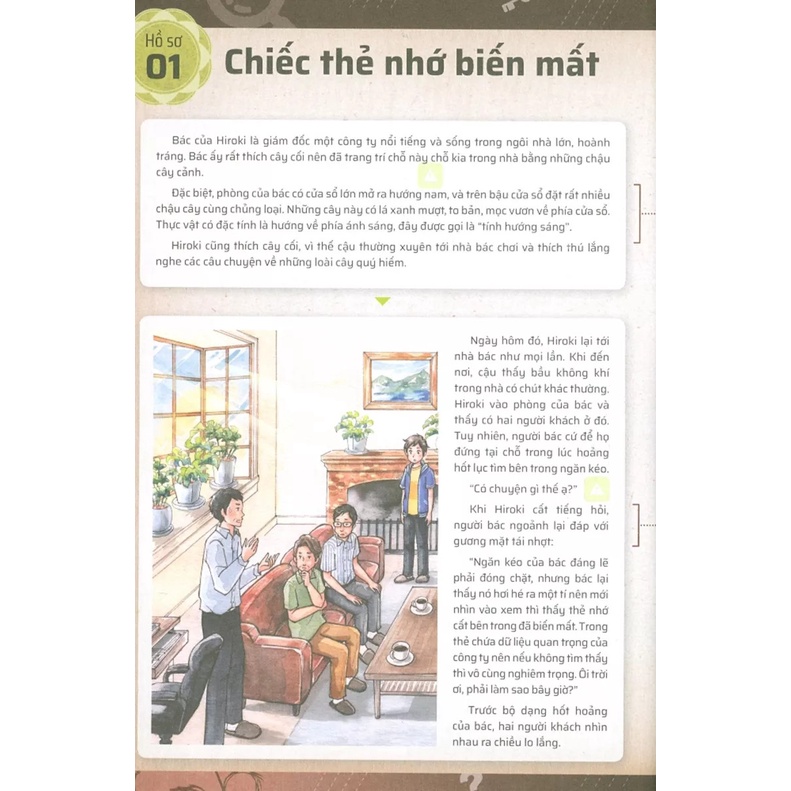 Hồ sơ
01
Chiếc thẻ nhớ biến mất

Bác của Hiroki là giám đốc một công ty nổi tiếng và sống trong ngôi nhà lớn, hoành tráng. Bác ấy rất thích cây cối nên đã trang trí chỗ này chỗ kia trong nhà bằng những chậu cây cảnh.

Đặc biệt, phòng của bác có cửa sổ lớn mở ra hướng nam, và trên bậu cửa sổ đặt rất nhiều chậu cây cùng chủng loại. Những cây này có lá xanh mượt, to bản, mọc vươn về phía cửa sổ. Thực vật có đặc tính là hướng về phía ánh sáng, đây được gọi là "tính hướng sáng".

Hiroki cũng thích cây cối, vì thế cậu thường xuyên tới nhà bác chơi và thích thú lắng nghe các câu chuyện về những loài cây quý hiếm.

Ngày hôm đó, Hiroki lại tới nhà bác như mọi lần. Khi đến nơi, cậu thấy bầu không khí trong nhà có chút khác thường. Hiroki vào phòng của bác và thấy có hai người khách ở đó. Tuy nhiên, người bác cứ để họ đứng tại chỗ trong lúc hoảng hốt lục tìm bên trong ngăn kéo.

"Có chuyện gì thế ạ?"

Khi Hiroki cất tiếng hỏi, người bác ngoảnh lại đáp với gương mặt tái nhợt:

"Ngăn kéo của bác đáng lẽ phải đóng chặt, nhưng bác lại thấy nó hơi hé ra một tí nên mới nhìn vào xem thì thấy thẻ nhớ cất bên trong đã biến mất. Trong thẻ chứa dữ liệu quan trọng của công ty nên nếu không tìm thấy thì vô cùng nghiêm trọng. Ôi trời ơi, phải làm sao bây giờ?"

Trước bộ dạng hốt hoảng của bác, hai người khách nhìn nhau ra chiều lo lắng.